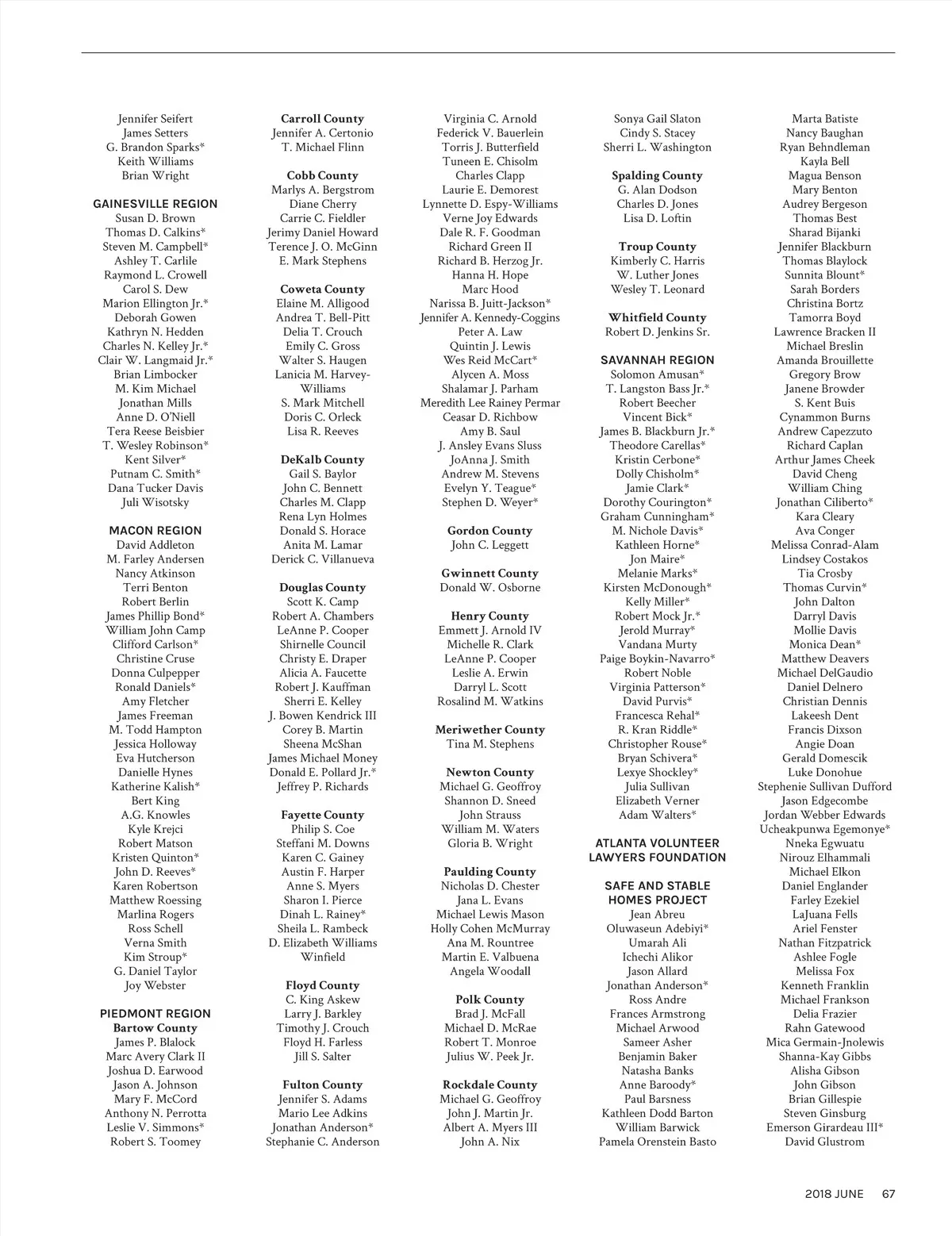 Jennifer Seifert
James Setters
G. Brandon Sparks*
Keith Williams
Brian Wright

GAINESVILLE REGION
Susan D. Brown
Thomas D. Calkins*
Steven M. Campbell*
Ashley T. Carlile
Raymond L. Crowell
Carol S. Dew
Marion Ellington Jr.*
Deborah Gowen
Kathryn N. Hedden
Charles N. Kelley Jr.*
Clair W. Langmaid Jr.*
Brian Limbocker
M. Kim Michael
Jonathan Mills
Anne D. O'Niell
Tera Reese Beisbier
T. Wesley Robinson*
Kent Silver*
Putnam C. Smith*
Dana Tucker Davis
Juli Wisotsky

MACON REGION
David Addleton
M. Farley Andersen
Nancy Atkinson
Terri Benton
Robert Berlin
James Phillip Bond*
William John Camp
Clifford Carlson*
Christine Cruse
Donna Culpepper
Ronald Daniels*
Amy Fletcher
James Freeman
M. Todd Hampton
Jessica Holloway
Eva Hutcherson
Danielle Hynes
Katherine Kalish*
Bert King
A.G. Knowles
Kyle Krejci
Robert Matson
Kristen Quinton*
John D. Reeves*
Karen Robertson
Matthew Roessing
Marlina Rogers
Ross Schell
Verna Smith
Kim Stroup*
G. Daniel Taylor
Joy Webster

PIEDMONT REGION
Bartow County
James P. Blalock
Marc Avery Clark II
Joshua D. Earwood
Jason A. Johnson
Mary F. McCord
Anthony N. Perrotta
Leslie V. Simmons*
Robert S. Toomey

Carroll County
Jennifer A. Certonio
T. Michael Flinn

Cobb County
Marlys A. Bergstrom
Diane Cherry
Carrie C. Fieldler
Jerimy Daniel Howard
Terence J. O. McGinn
E. Mark Stephens

Coweta County
Elaine M. Alligood
Andrea T. Bell-Pitt
Delia T. Crouch
Emily C. Gross
Walter S. Haugen
Lanicia M. Harvey-Williams
S. Mark Mitchell
Doris C. Orleck
Lisa R. Reeves

DeKalb County
Gail S. Baylor
John C. Bennett
Charles M. Clapp
Rena Lyn Holmes
Donald S. Horace
Anita M. Lamar
Derick C. Villanueva

Douglas County
Scott K. Camp
Robert A. Chambers
LeAnne P. Cooper
Shirnelle Council
Christy E. Draper
Alicia A. Faucette
Robert J. Kauffman
Sherri E. Kelley
J. Bowen Kendrick III
Corey B. Martin
Sheena McShan
James Michael Money
Donald E. Pollard Jr.*
Jeffrey P. Richards

Fayette County
Philip S. Coe
Steffani M. Downs
Karen C. Gainey
Austin F. Harper
Anne S. Myers
Sharon I. Pierce
Dinah L. Rainey*
Sheila L. Rambeck
D. Elizabeth Williams
Winfield

Floyd County
C. King Askew
Larry J. Barkley
Timothy J. Crouch
Floyd H. Farless
Jill S. Salter

Fulton County
Jennifer S. Adams
Mario Lee Adkins
Jonathan Anderson*
Stephanie C. Anderson

Virginia C. Arnold
Federick V. Bauerlein
Torris J. Butterfield
Tuneen E. Chisolm
Charles Clapp
Laurie E. Demorest
Lynnette D. Espy-Williams
Verne Joy Edwards
Dale R. F. Goodman
Richard Green II
Richard B. Herzog Jr.
Hanna H. Hope
Marc Hood
Narissa B. Juitt-Jackson*
Jennifer A. Kennedy-Coggins
Peter A. Law
Quintin J. Lewis
Wes Reid McCart*
Alycen A. Moss
Shalamar J. Parham
Meredith Lee Rainey Permar
Ceasar D. Richbow
Amy B. Saul
J. Ansley Evans Sluss
JoAnna J. Smith
Andrew M. Stevens
Evelyn Y. Teague*
Stephen D. Weyer*

Gordon County
John C. Leggett

Gwinnett County
Donald W. Osborne

Henry County
Emmett J. Arnold IV
Michelle R. Clark
LeAnne P. Cooper
Leslie A. Erwin
Darryl L. Scott
Rosalind M. Watkins

Meriwether County
Tina M. Stephens

Newton County
Michael G. Geoffroy
Shannon D. Sneed
John Strauss
William M. Waters
Gloria B. Wright

Paulding County
Nicholas D. Chester
Jana L. Evans
Michael Lewis Mason
Holly Cohen McMurray
Ana M. Rountree
Martin E. Valbuena
Angela Woodall

Polk County
Brad J. McFall
Michael D. McRae
Robert T. Monroe
Julius W. Peek Jr.

Rockdale County
Michael G. Geoffroy
John J. Martin Jr.
Albert A. Myers III
John A. Nix

Sonya Gail Slaton
Cindy S. Stacey
Sherri L. Washington

Spalding County
G. Alan Dodson
Charles D. Jones
Lisa D. Loftin

Troup County
Kimberly C. Harris
W. Luther Jones
Wesley T. Leonard

Whitfield County
Robert D. Jenkins Sr.

SAVANNAH REGION
Solomon Amusan*
T. Langston Bass Jr.*
Robert Beecher
Vincent Bick*
James B. Blackburn Jr.*
Theodore Carellas*
Kristin Cerbone*
Dolly Chisholm*
Jamie Clark*
Dorothy Courington*
Graham Cunningham*
M. Nichole Davis*
Kathleen Horne*
Jon Maire*
Melanie Marks*
Kirsten McDonough*
Kelly Miller*
Robert Mock Jr.*
Jerold Murray*
Vandana Murty
Paige Boykin-Navarro*
Robert Noble
Virginia Patterson*
David Purvis*
Francesca Rehal*
R. Kran Riddle*
Christopher Rouse*
Bryan Schivera*
Lexye Shockley*
Julia Sullivan
Elizabeth Verner
Adam Walters*

ATLANTA VOLUNTEER LAWYERS FOUNDATION

SAFE AND STABLE HOMES PROJECT
Jean Abreu
Oluwaseun Adebiyi*
Umarah Ali
Ichechi Alikor
Jason Allard
Jonathan Anderson*
Ross Andre
Frances Armstrong
Michael Arwood
Sameer Asher
Benjamin Baker
Natasha Banks
Anne Baroody*
Paul Barsness
Kathleen Dodd Barton
William Barwick
Pamela Orenstein Basto

Marta Batiste
Nancy Baughan
Ryan Behndleman
Kayla Bell
Magua Benson
Mary Benton
Audrey Bergeson
Thomas Best
Sharad Bijanki
Jennifer Blackburn
Thomas Blaylock
Sunnita Blount*
Sarah Borders
Christina Bortz
Tamorra Boyd
Lawrence Bracken II
Michael Breslin
Amanda Brouillette
Gregory Brow
Janene Browder
S. Kent Buis
Cynammon Burns
Andrew Capezzuto
Richard Caplan
Arthur James Cheek
David Cheng
William Ching
Jonathan Ciliberto*
Kara Cleary
Ava Conger
Melissa Conrad-Alam
Lindsey Costakos
Tia Crosby
Thomas Curvin*
John Dalton
Darryl Davis
Mollie Davis
Monica Dean*
Matthew Deavers
Michael DelGaudio
Daniel Delnero
Christian Dennis
Lakeesh Dent
Francis Dixson
Angie Doan
Gerald Domescik
Luke Donohue
Stephenie Sullivan Dufford
Jason Edgecombe
Jordan Webber Edwards
Ucheakpunwa Egemonye*
Nneka Egwuatu
Nirouz Elhammali
Michael Elkon
Daniel Englander
Farley Ezekiel
LaJuana Fells
Ariel Fenster
Nathan Fitzpatrick
Ashlee Fogle
Melissa Fox
Kenneth Franklin
Michael Frankson
Delia Frazier
Rahn Gatewood
Mica Germain-Jnolewis
Shanna-Kay Gibbs
Alisha Gibson
John Gibson
Brian Gillespie
Steven Ginsburg
Emerson Girardeau III*
David Glustrom

2018 JUNE 67